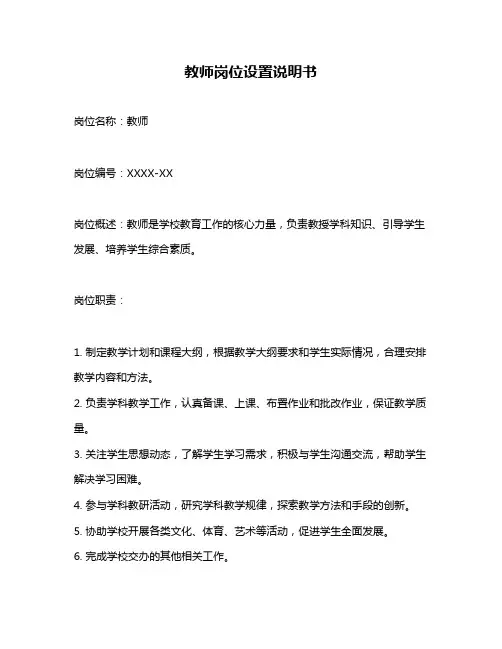 教师岗位设置说明书

岗位名称：教师

岗位编号：XXXX-XX

岗位概述：教师是学校教育工作的核心力量，负责教授学科知识、引导学生发展、培养学生综合素质。

岗位职责：

1. 制定教学计划和课程大纲，根据教学大纲要求和学生实际情况，合理安排教学内容和方法。
2. 负责学科教学工作，认真备课、上课、布置作业和批改作业，保证教学质量。
3. 关注学生思想动态，了解学生学习需求，积极与学生沟通交流，帮助学生解决学习困难。
4. 参与学科教研活动，研究学科教学规律，探索教学方法和手段的创新。
5. 协助学校开展各类文化、体育、艺术等活动，促进学生全面发展。
6. 完成学校交办的其他相关工作。